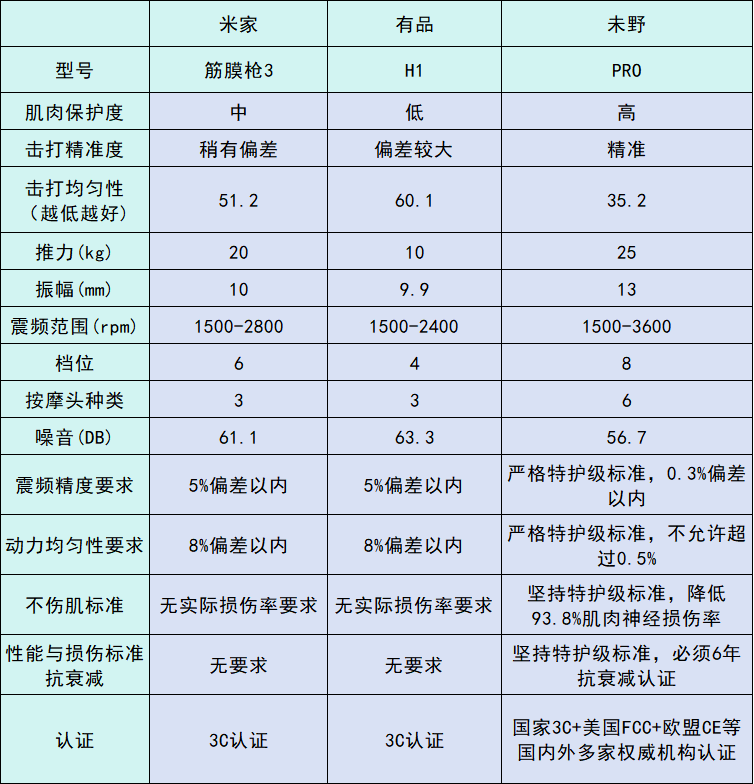 |  | 米家 | 有品 | 未野 |
|---|---|---|---|
| 型号 | 筋膜枪3 | H1 | PRO |
| 肌肉保护度 | 中 | 低 | 高 |
| 击打精准度 | 稍有偏差 | 偏差较大 | 精准 |
| 击打均匀性（越低越好） | 51.2 | 60.1 | 35.2 |
| 推力(kg) | 20 | 10 | 25 |
| 振幅(mm) | 10 | 9.9 | 13 |
| 震频范围(rpm) | 1500-2800 | 1500-2400 | 1500-3600 |
| 档位 | 6 | 4 | 8 |
| 按摩头种类 | 3 | 3 | 6 |
| 噪音(DB) | 61.1 | 63.3 | 56.7 |
| 震频精度要求 | 5%偏差以内 | 5%偏差以内 | 严格特护级标准，0.3%偏差以内 |
| 动力均匀性要求 | 8%偏差以内 | 8%偏差以内 | 严格特护级标准，不允许超过0.5% |
| 不伤肌标准 | 无实际损伤率要求 | 无实际损伤率要求 | 坚持特护级标准，降低93.8%肌肉神经损伤率 |
| 性能与损伤标准抗衰减 | 无要求 | 无要求 | 坚持特护级标准，必须6年抗衰减认证 |
| 认证 | 3C认证 | 3C认证 | 国家3C+美国FCC+欧盟CE等国内外多家权威机构认证 |